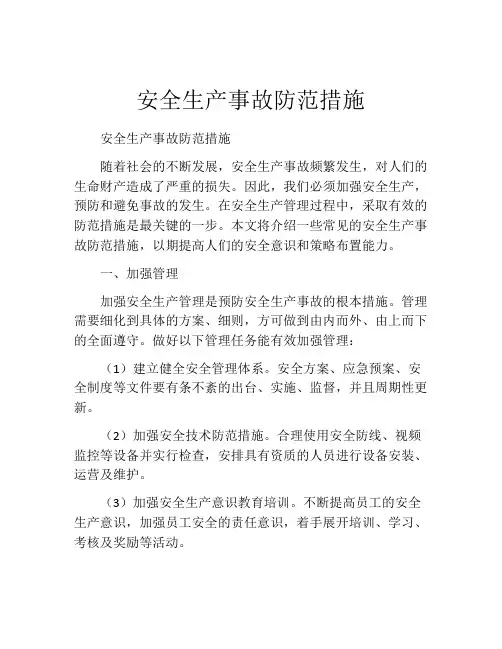 安全生产事故防范措施

安全生产事故防范措施

随着社会的不断发展，安全生产事故频繁发生，对人们的生命财产造成了严重的损失。因此，我们必须加强安全生产，预防和避免事故的发生。在安全生产管理过程中，采取有效的防范措施是最关键的一步。本文将介绍一些常见的安全生产事故防范措施，以期提高人们的安全意识和策略布置能力。

一、加强管理

加强安全生产管理是预防安全生产事故的根本措施。管理需要细化到具体的方案、细则，方可做到由内而外、由上而下的全面遵守。做好以下管理任务能有效加强管理：

（1）建立健全安全管理体系。安全方案、应急预案、安全制度等文件要有条不紊的出台、实施、监督，并且周期性更新。

（2）加强安全技术防范措施。合理使用安全防线、视频监控等设备并实行检查，安排具有资质的人员进行设备安装、运营及维护。

（3）加强安全生产意识教育培训。不断提高员工的安全生产意识，加强员工安全的责任意识，着手展开培训、学习、考核及奖励等活动。